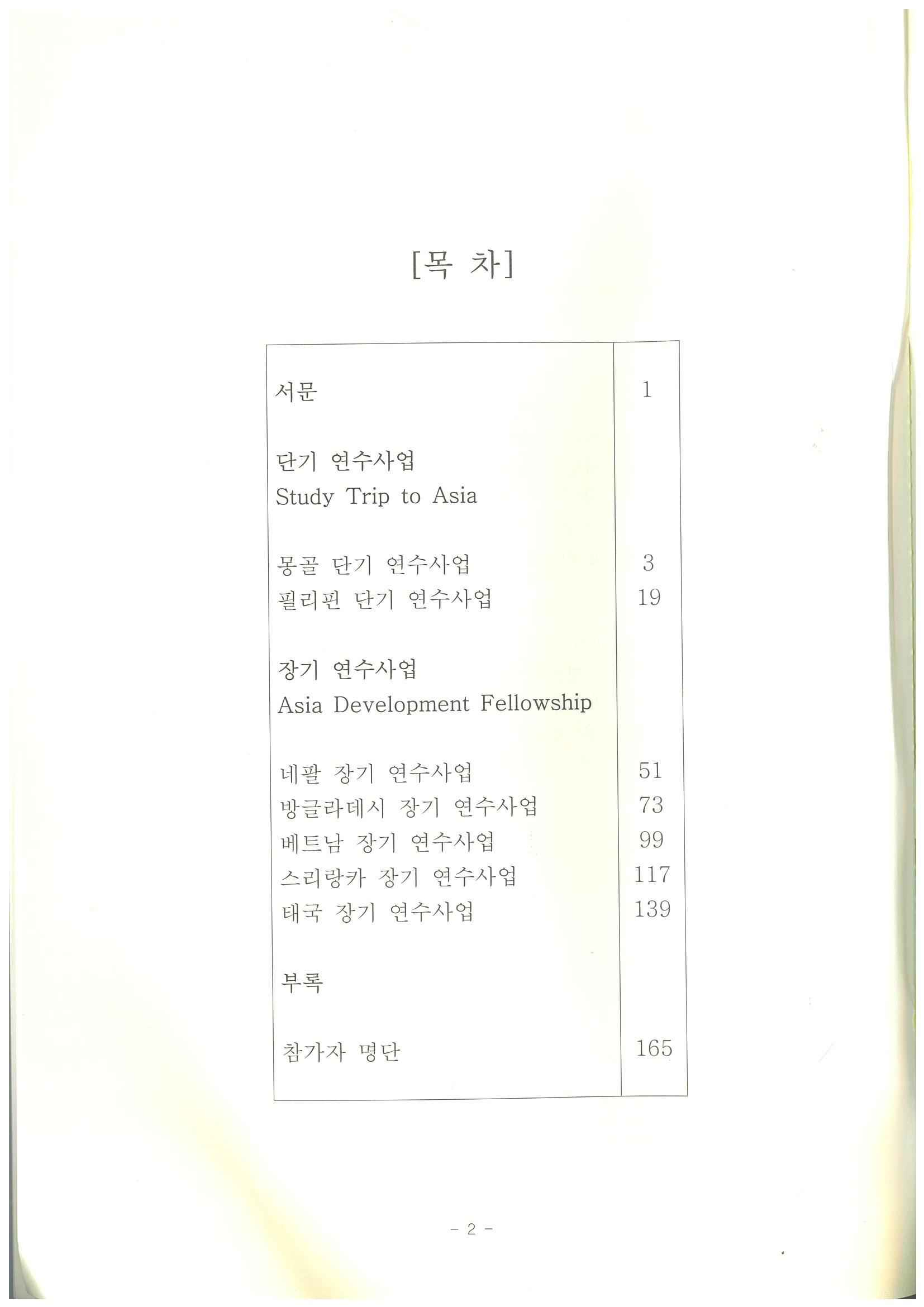 [목 차]

서문 1

단기 연수사업
Study Trip to Asia

몽골 단기 연수사업 3
필리핀 단기 연수사업 19

장기 연수사업
Asia Development Fellowship

네팔 장기 연수사업 51
방글라데시 장기 연수사업 73
베트남 장기 연수사업 99
스리랑카 장기 연수사업 117
태국 장기 연수사업 139

부록

참가자 명단 165

- 2 -